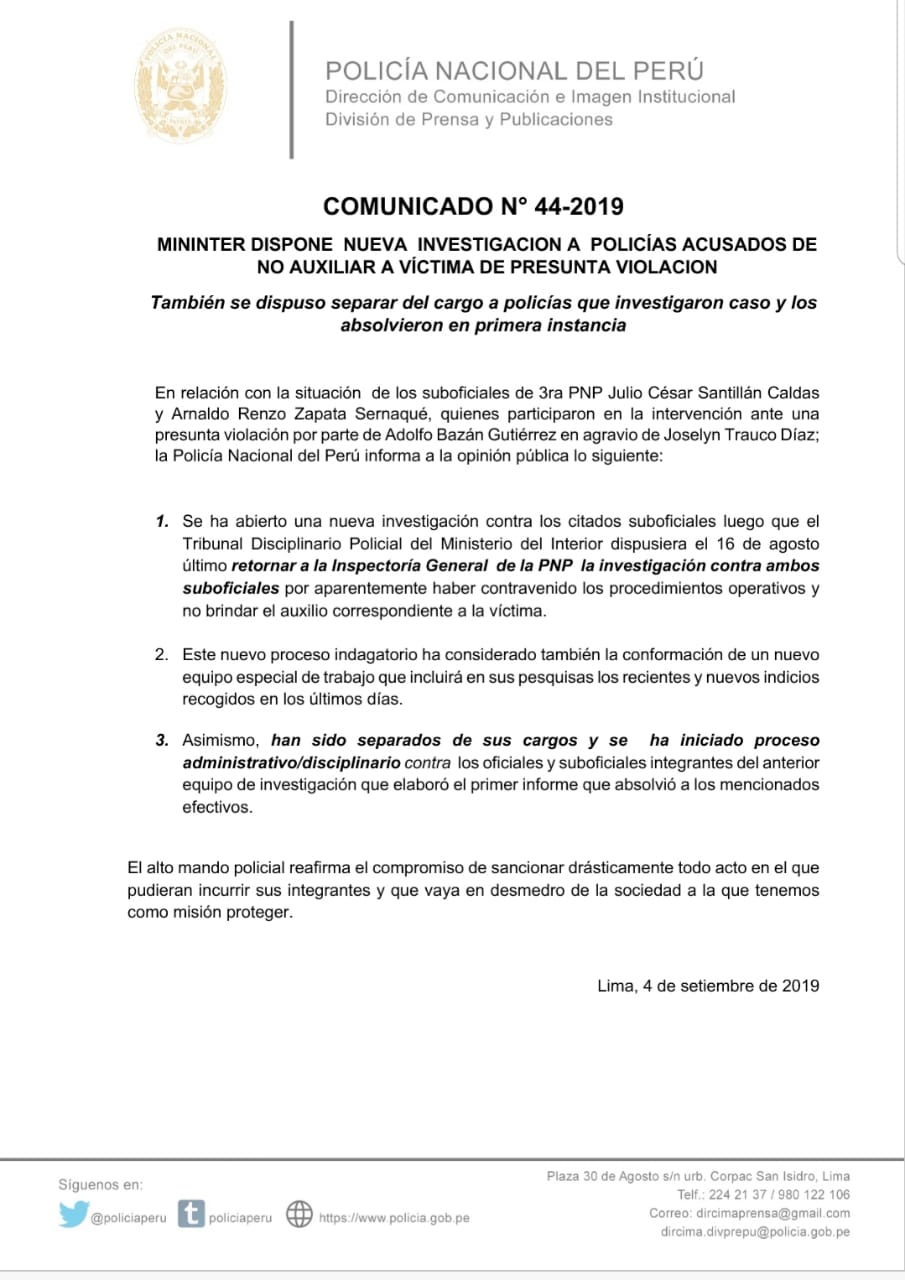 POLICÍA NACIONAL DEL PERÚ
Dirección de Comunicación e Imagen Institucional
División de Prensa y Publicaciones

COMUNICADO N° 44-2019

MININTER DISPONE NUEVA INVESTIGACION A POLICÍAS ACUSADOS DE NO AUXILIAR A VÍCTIMA DE PRESUNTA VIOLACION

También se dispuso separar del cargo a policías que investigaron caso y los absolvieron en primera instancia

En relación con la situación de los suboficiales de 3ra PNP Julio César Santillán Caldas y Arnaldo Renzo Zapata Sernaqué, quienes participaron en la intervención ante una presunta violación por parte de Adolfo Bazán Gutiérrez en agravio de Joselyn Trauco Díaz; la Policía Nacional del Perú informa a la opinión pública lo siguiente:

1. Se ha abierto una nueva investigación contra los citados suboficiales luego que el Tribunal Disciplinario Policial del Ministerio del Interior dispusiera el 16 de agosto último retornar a la Inspectoría General de la PNP la investigación contra ambos suboficiales por aparentemente haber contravenido los procedimientos operativos y no brindar el auxilio correspondiente a la víctima.

2. Este nuevo proceso indagatorio ha considerado también la conformación de un nuevo equipo especial de trabajo que incluirá en sus pesquisas los recientes y nuevos indicios recogidos en los últimos días.

3. Asimismo, han sido separados de sus cargos y se ha iniciado proceso administrativo/disciplinario contra los oficiales y suboficiales integrantes del anterior equipo de investigación que elaboró el primer informe que absolvió a los mencionados efectivos.

El alto mando policial reafirma el compromiso de sancionar drásticamente todo acto en el que pudieran incurrir sus integrantes y que vaya en desmedro de la sociedad a la que tenemos como misión proteger.

Lima, 4 de setiembre de 2019

Síguenos en:
@policiaperu policiaperu https://www.policia.gob.pe

Plaza 30 de Agosto s/n urb. Corpac San Isidro, Lima
Telf.: 224 21 37 / 980 122 106
Correo: dircimaprensa@gmail.com
dircima.divprepu@policia.gob.pe